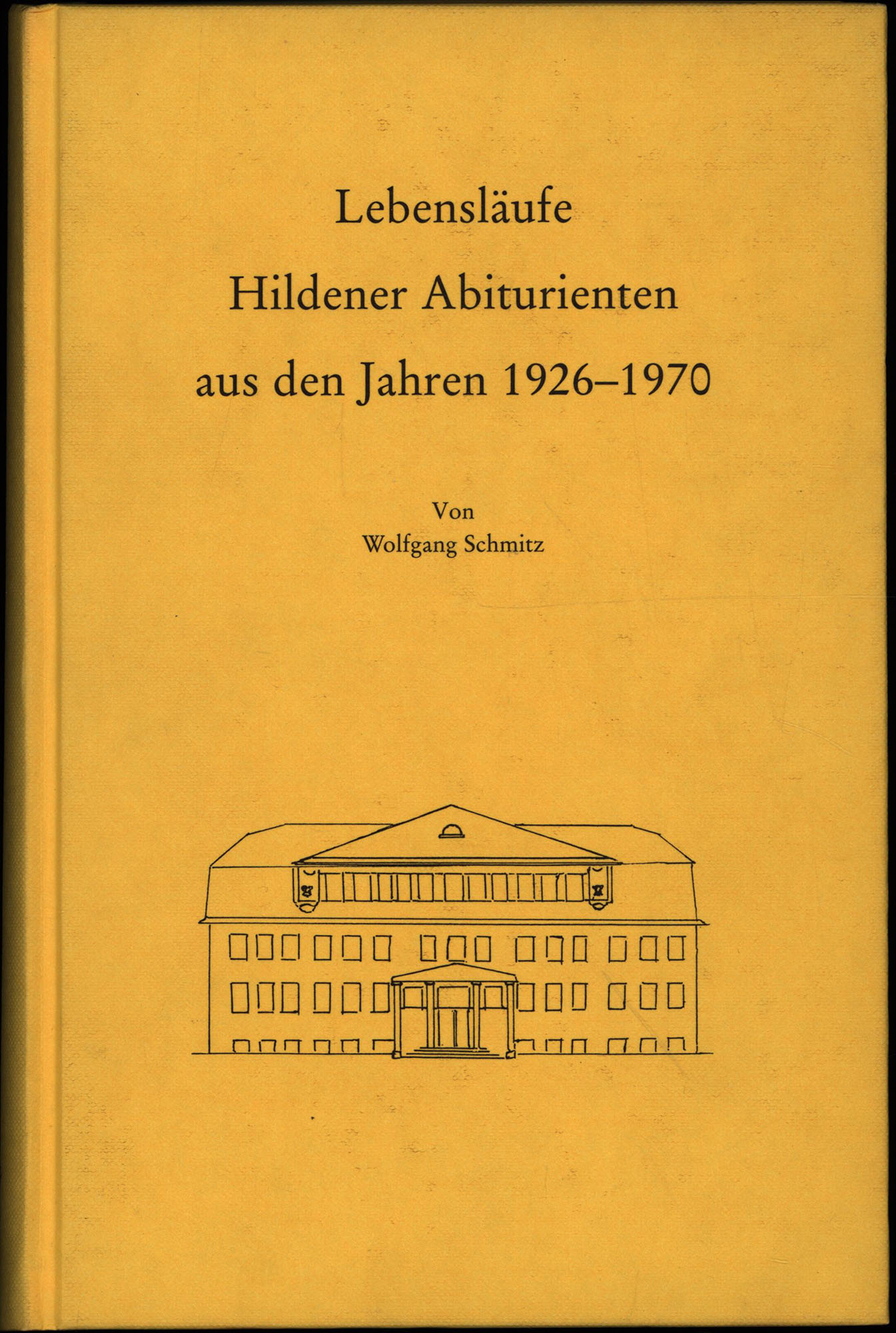 Lebensläufe
Hildener Abiturienten
aus den Jahren 1926–1970

Von
Wolfgang Schmitz